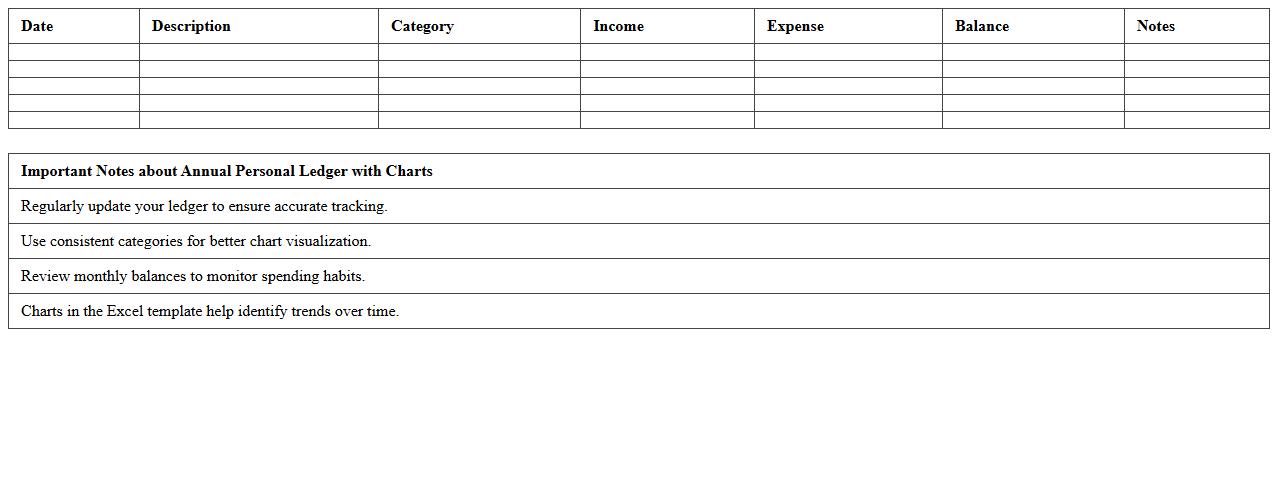 | Date | Description | Category | Income | Expense | Balance | Notes |
|---|---|---|---|---|---|---|
| | | | | | | |
| | | | | | | |
| | | | | | | |
| | | | | | | |
| | | | | | | |

| Important Notes about Annual Personal Ledger with Charts |
|---|
| Regularly update your ledger to ensure accurate tracking. |
| Use consistent categories for better chart visualization. |
| Review monthly balances to monitor spending habits. |
| Charts in the Excel template help identify trends over time. |